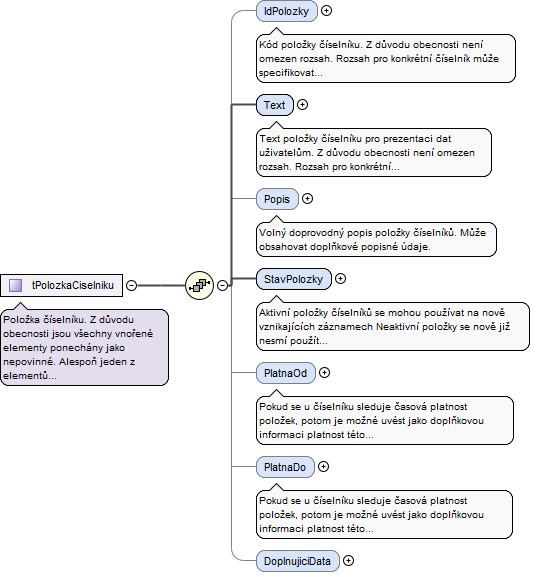 tPolozkaCiselniku

Položka číselníku. Z důvodu obecnosti jsou všechny vnořené elementy ponechány jako nepovinné. Alespoň jeden z elementů...

IdPolozky

Kód položky číselníku. Z důvodu obecnosti není omezen rozsah. Rozsah pro konkrétní číselník může specifikovat...

Text

Text položky číselníku pro prezentaci dat uživatelům. Z důvodu obecnosti není omezen rozsah. Rozsah pro konkrétní...

Popis

Volný doprovodný popis položky číselníků. Může obsahovat doplňkové popisné údaje.

StavPolozky

Aktivní položky číselníků se mohou používat na nově vznikajících záznamech Neaktivní položky se nově již nesmí použít...

PlatnaOd

Pokud se u číselníku sleduje časová platnost položek, potom je možné uvést jako doplňkovou informaci platnost této...

PlatnaDo

Pokud se u číselníku sleduje časová platnost položek, potom je možné uvést jako doplňkovou informaci platnost této...

DoplnujiciData